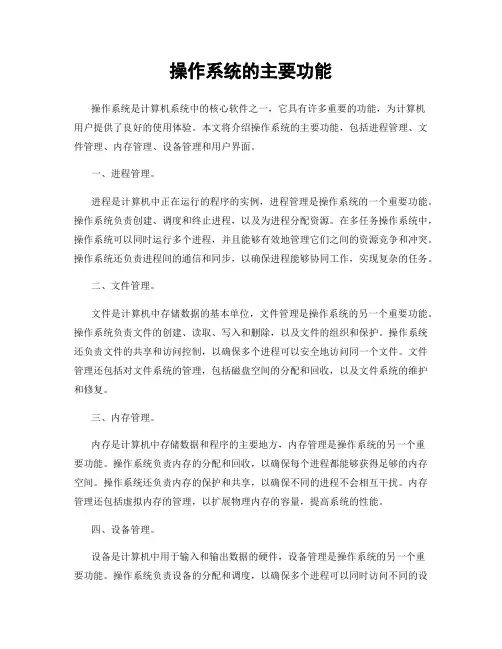 操作系统的主要功能

操作系统是计算机系统中的核心软件之一，它具有许多重要的功能，为计算机用户提供了良好的使用体验。本文将介绍操作系统的主要功能，包括进程管理、文件管理、内存管理、设备管理和用户界面。

一、进程管理。

进程是计算机中正在运行的程序的实例，进程管理是操作系统的一个重要功能。操作系统负责创建、调度和终止进程，以及为进程分配资源。在多任务操作系统中，操作系统可以同时运行多个进程，并且能够有效地管理它们之间的资源竞争和冲突。操作系统还负责进程间的通信和同步，以确保进程能够协同工作，实现复杂的任务。

二、文件管理。

文件是计算机中存储数据的基本单位，文件管理是操作系统的另一个重要功能。操作系统负责文件的创建、读取、写入和删除，以及文件的组织和保护。操作系统还负责文件的共享和访问控制，以确保多个进程可以安全地访问同一个文件。文件管理还包括对文件系统的管理，包括磁盘空间的分配和回收，以及文件系统的维护和修复。

三、内存管理。

内存是计算机中存储数据和程序的主要地方，内存管理是操作系统的另一个重要功能。操作系统负责内存的分配和回收，以确保每个进程都能够获得足够的内存空间。操作系统还负责内存的保护和共享，以确保不同的进程不会相互干扰。内存管理还包括虚拟内存的管理，以扩展物理内存的容量，提高系统的性能。

四、设备管理。

设备是计算机中用于输入和输出数据的硬件，设备管理是操作系统的另一个重要功能。操作系统负责设备的分配和调度，以确保多个进程可以同时访问不同的设